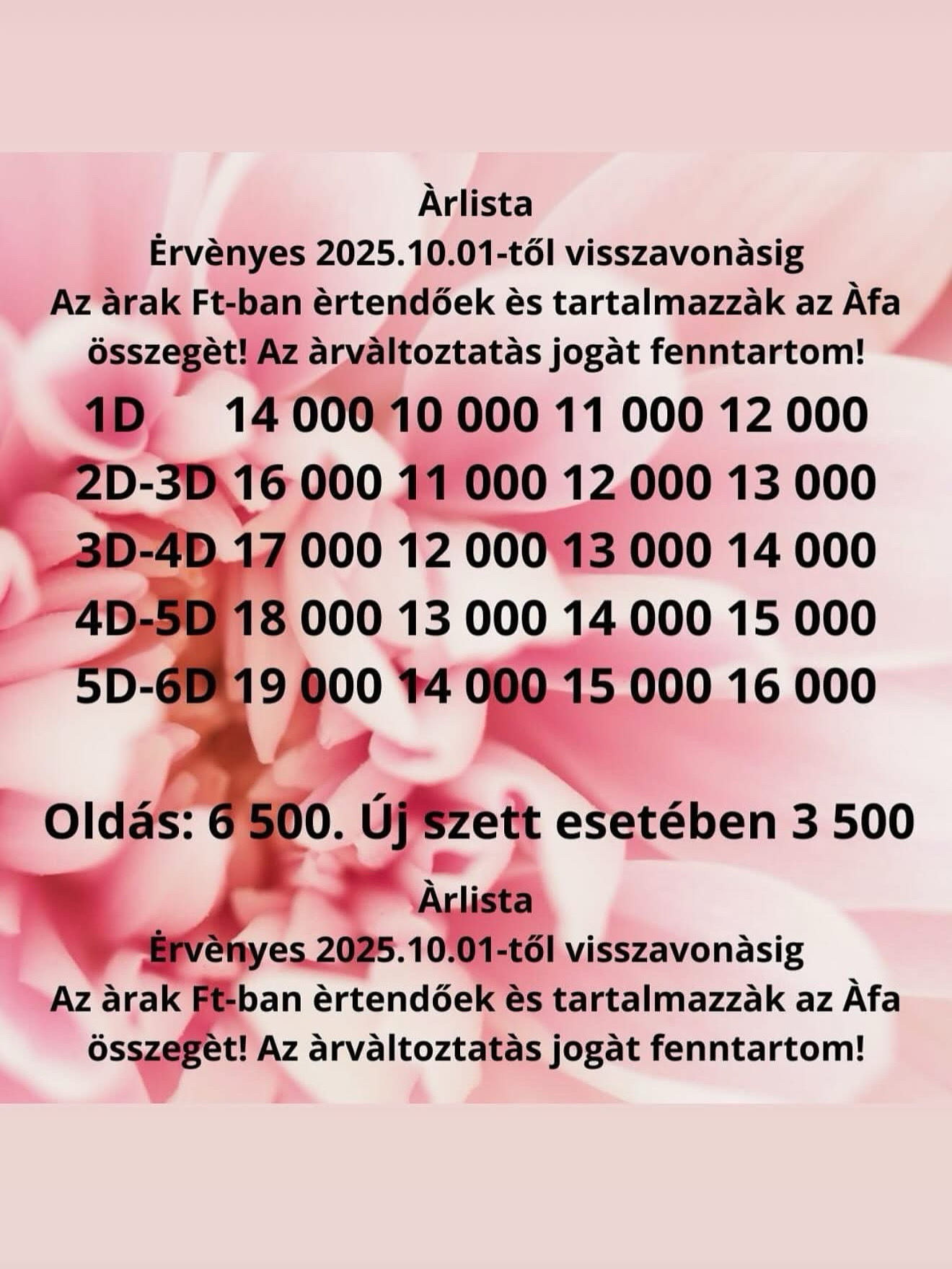 Àrlista
Ėrvènyes 2025.10.01-től visszavonàsig
Az àrak Ft-ban èrtendőek ès tartalmazzàk az Àfa összegèt! Az àrvàltoztatàs jogàt fenntartom!

1D 14 000 10 000 11 000 12 000
2D-3D 16 000 11 000 12 000 13 000
3D-4D 17 000 12 000 13 000 14 000
4D-5D 18 000 13 000 14 000 15 000
5D-6D 19 000 14 000 15 000 16 000

Oldás: 6 500. Új szett esetében 3 500

Àrlista
Ėrvènyes 2025.10.01-től visszavonàsig
Az àrak Ft-ban èrtendőek ès tartalmazzàk az Àfa összegèt! Az àrvàltoztatàs jogàt fenntartom!